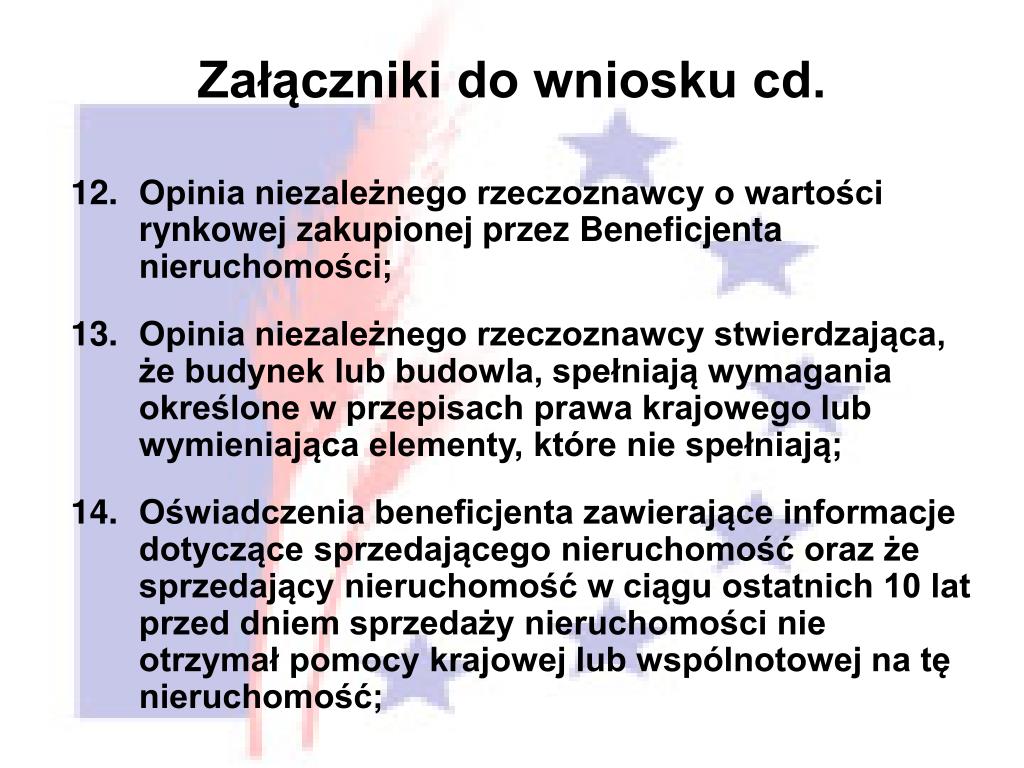 Załączniki do wniosku cd.

12. Opinia niezależnego rzeczoznawcy o wartości rynkowej zakupionej przez Beneficjenta nieruchomości;

13. Opinia niezależnego rzeczoznawcy stwierdzająca, że budynek lub budowla, spełniają wymagania określone w przepisach prawa krajowego lub wymieniająca elementy, które nie spełniają;

14. Oświadczenia beneficjenta zawierające informacje dotyczące sprzedającego nieruchomość oraz że sprzedający nieruchomość w ciągu ostatnich 10 lat przed dniem sprzedaży nieruchomości nie otrzymał pomocy krajowej lub wspólnotowej na tę nieruchomość;